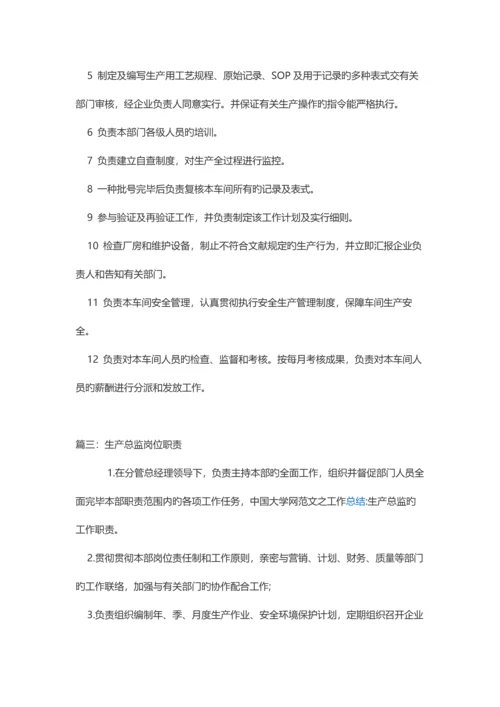 5 制定及编写生产用工艺规程、原始记录、SOP 及用于记录的多种表式交有关部门审核，经企业负责人同意实行。并保证有关生产操作的指令能严格执行。

6 负责本部门各级人员的培训。

7 负责建立自查制度，对生产全过程进行监控。

8 一种批号完毕后负责复核本车间所有的记录及表式。

9 参与验证及再验证工作，并负责制定该工作计划及实行细则。

10 检查厂房和维护设备，制止不符合文献规定的生产行为，并立即汇报企业负责人和告知有关部门。

11 负责本车间安全管理，认真贯彻执行安全生产管理制度，保障车间生产安全。

12 负责对本车间人员的检查、监督和考核。按每月考核成果，负责对本车间人员的薪酬进行分派和发放工作。

篇三：生产总监岗位职责

1.在分管总经理领导下，负责主持本部的全面工作，组织并督促部门人员全面完毕本部职责范围内的各项工作任务，中国大学网范文之工作总结:生产总监的工作职责。

2.贯彻贯彻本部岗位责任制和工作原则，亲密与营销、计划、财务、质量等部门的工作联络，加强与有关部门的协作配合工作;

3.负责组织编制年、季、月度生产作业、安全环境保护计划，定期组织召开企业